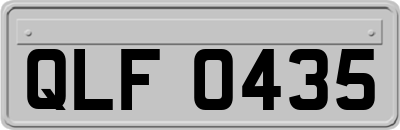 QLF 0435